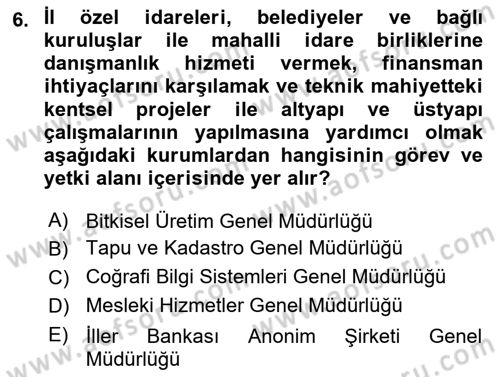 6. İl özel idareleri, belediyeler ve bağlı kuruluşlar ile mahalli idare birliklerine danışmanlık hizmeti vermek, finansman ihtiyaçlarını karşılamak ve teknik mahiyetteki kentsel projeler ile altyapı ve üstyapı çalışmalarının yapılmasına yardımcı olmak aşağıdaki kurumlardan hangisinin görev ve yetki alanı içerisinde yer alır?

A) Bitkisel Üretim Genel Müdürlüğü
B) Tapu ve Kadastro Genel Müdürlüğü
C) Coğrafi Bilgi Sistemleri Genel Müdürlüğü
D) Mesleki Hizmetler Genel Müdürlüğü
E) İller Bankası Anonim Şirketi Genel Müdürlüğü

www.aofsoru.com